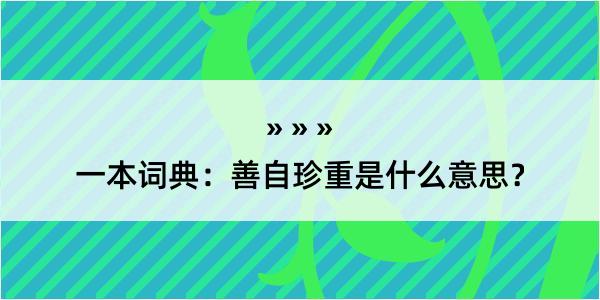 » » »

一本词典：善自珍重是什么意思？